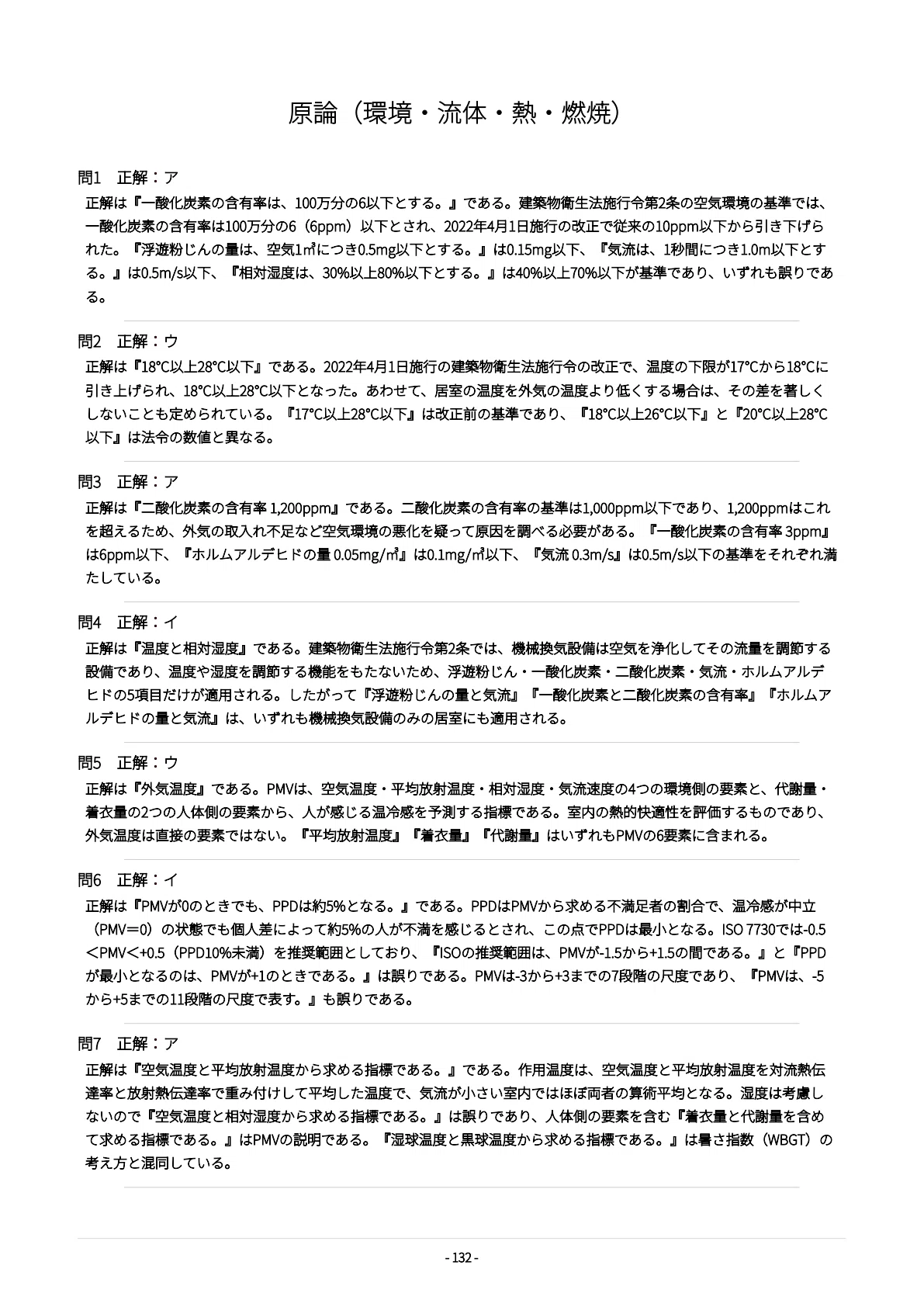 原論（環境・流体・熱・燃焼）

問1　正解：ア

正解は『一酸化炭素の含有率は、100万分の6以下とする。』である。建築物衛生法施行令第2条の空気環境の基準では、一酸化炭素の含有率は100万分の6（6ppm）以下とされ、2022年4月1日施行の改正で従来の10ppm以下から引き下げられた。『浮遊粉じんの量は、空気1㎥につき0.5mg以下とする。』は0.15mg以下、『気流は、1秒間につき1.0m以下とする。』は0.5m/s以下、『相対湿度は、30%以上80%以下とする。』は40%以上70%以下が基準であり、いずれも誤りである。

問2　正解：ウ

正解は『18°C以上28°C以下』である。2022年4月1日施行の建築物衛生法施行令の改正で、温度の下限が17°Cから18°Cに引き上げられ、18°C以上28°C以下となった。あわせて、居室の温度を外気の温度より低くする場合は、その差を著しくしないことも定められている。『17°C以上28°C以下』は改正前の基準であり、『18°C以上26°C以下』と『20°C以上28°C以下』は法令の数値と異なる。

問3　正解：ア

正解は『二酸化炭素の含有率 1,200ppm』である。二酸化炭素の含有率の基準は1,000ppm以下であり、1,200ppmはこれを超えるため、外気の取入れ不足など空気環境の悪化を疑って原因を調べる必要がある。『一酸化炭素の含有率 3ppm』は6ppm以下、『ホルムアルデヒドの量 0.05mg/㎥』は0.1mg/㎥以下、『気流 0.3m/s』は0.5m/s以下の基準をそれぞれ満たしている。

問4　正解：イ

正解は『温度と相対湿度』である。建築物衛生法施行令第2条では、機械換気設備は空気を浄化してその流量を調節する設備であり、温度や湿度を調節する機能をもたないため、浮遊粉じん・一酸化炭素・二酸化炭素・気流・ホルムアルデヒドの5項目だけが適用される。したがって『浮遊粉じんの量と気流』『一酸化炭素と二酸化炭素の含有率』『ホルムアルデヒドの量と気流』は、いずれも機械換気設備のみの居室にも適用される。

問5　正解：ウ

正解は『外気温度』である。PMVは、空気温度・平均放射温度・相対湿度・気流速度の4つの環境側の要素と、代謝量・着衣量の2つの人体側の要素から、人が感じる温冷感を予測する指標である。室内の熱的快適性を評価するものであり、外気温度は直接の要素ではない。『平均放射温度』『着衣量』『代謝量』はいずれもPMVの6要素に含まれる。

問6　正解：イ

正解は『PMVが0のときでも、PPDは約5%となる。』である。PPDはPMVから求める不満足者の割合で、温冷感が中立（PMV＝0）の状態でも個人差によって約5%の人が不満を感じるとされ、この点でPPDは最小となる。ISO 7730では-0.5＜PMV＜+0.5（PPD10%未満）を推奨範囲としており、『ISOの推奨範囲は、PMVが-1.5から+1.5の間である。』と『PPDが最小となるのは、PMVが+1のときである。』は誤りである。PMVは-3から+3までの7段階の尺度であり、『PMVは、-5から+5までの11段階の尺度で表す。』も誤りである。

問7　正解：ア

正解は『空気温度と平均放射温度から求める指標である。』である。作用温度は、空気温度と平均放射温度を対流熱伝達率と放射熱伝達率で重み付けして平均した温度で、気流が小さい室内ではほぼ両者の算術平均となる。湿度は考慮しないので『空気温度と相対湿度から求める指標である。』は誤りであり、人体側の要素を含む『着衣量と代謝量を含めて求める指標である。』はPMVの説明である。『湿球温度と黒球温度から求める指標である。』は暑さ指数（WBGT）の考え方と混同している。

- 132 -